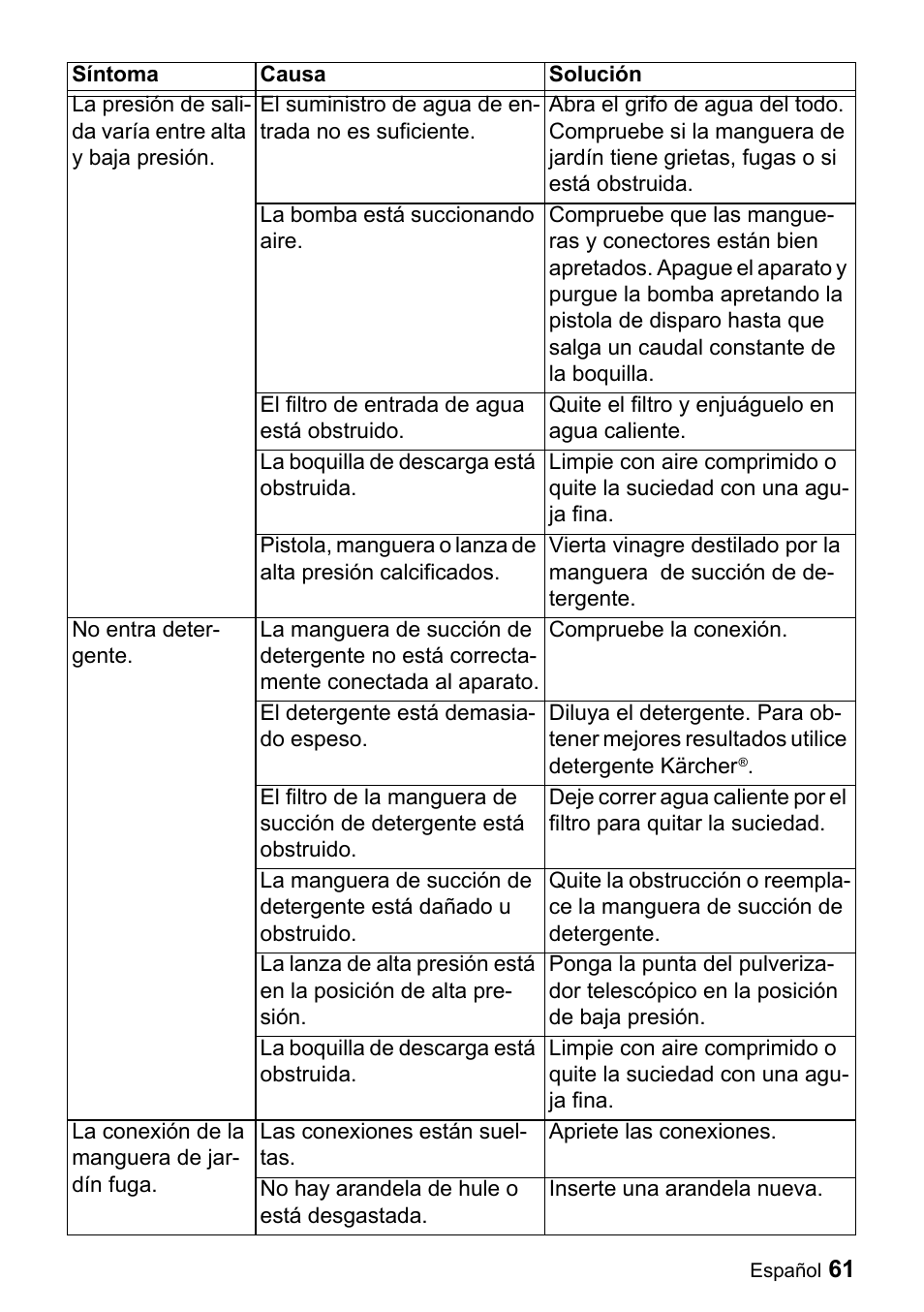 | Síntoma | Causa | Solución |
|---|---|---|
| La presión de salida varía entre alta y baja presión. | El suministro de agua de entrada no es suficiente. | Abra el grifo de agua del todo. Compruebe si la manguera de jardín tiene grietas, fugas o si está obstruida. |
| | La bomba está succionando aire. | Compruebe que las mangueras y conectores están bien apretados. Apague el aparato y purgue la bomba apretando la pistola de disparo hasta que salga un caudal constante de la boquilla. |
| | El filtro de entrada de agua está obstruido. | Quite el filtro y enjuáguelo en agua caliente. |
| | La boquilla de descarga está obstruida. | Limpie con aire comprimido o quite la suciedad con una aguja fina. |
| | Pistola, manguera o lanza de alta presión calcificados. | Vierta vinagre destilado por la manguera de succión de detergente. |
| No entra detergente. | La manguera de succión de detergente no está correctamente conectada al aparato. | Compruebe la conexión. |
| | El detergente está demasiado espeso. | Diluya el detergente. Para obtener mejores resultados utilice detergente Kärcher®. |
| | El filtro de la manguera de succión de detergente está obstruido. | Deje correr agua caliente por el filtro para quitar la suciedad. |
| | La manguera de succión de detergente está dañado u obstruido. | Quite la obstrucción o reemplace la manguera de succión de detergente. |
| | La lanza de alta presión está en la posición de alta presión. | Ponga la punta del pulverizador telescópico en la posición de baja presión. |
| | La boquilla de descarga está obstruida. | Limpie con aire comprimido o quite la suciedad con una aguja fina. |
| La conexión de la manguera de jardín fuga. | Las conexiones están sueltas. | Apriete las conexiones. |
| | No hay arandela de hule o está desgastada. | Inserte una arandela nueva. |

Español 61